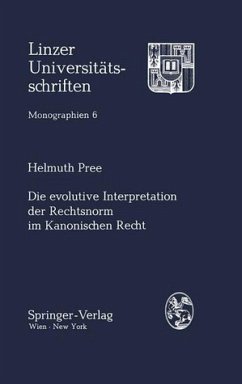 Linzer Universitätsschriften

Monographien 6

Helmuth Pree

Die evolutive Interpretation der Rechtsnorm im Kanonischen Recht

Springer-Verlag
Wien · New York